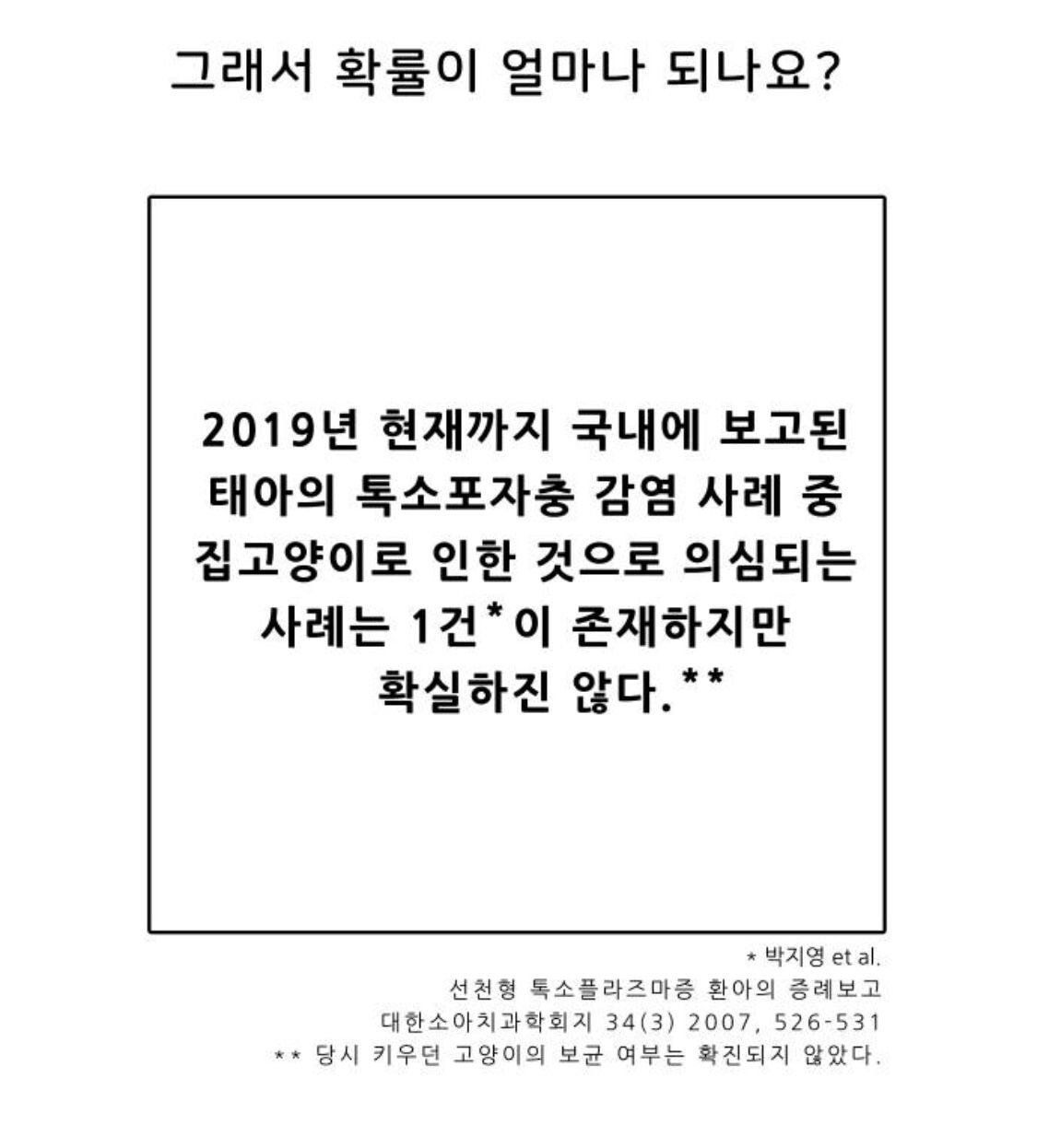 그래서 확률이 얼마나 되나요?

2019년 현재까지 국내에 보고된 태아의 톡소포자충 감염 사례 중 집고양이로 인한 것으로 의심되는 사례는 1건*이 존재하지만 확실하진 않다.**

* 박지영 et al.
선천형 톡소플라즈마증 환아의 증례보고
대한소아치과학회지 34(3) 2007, 526-531
** 당시 키우던 고양이의 보균 여부는 확진되지 않았다.